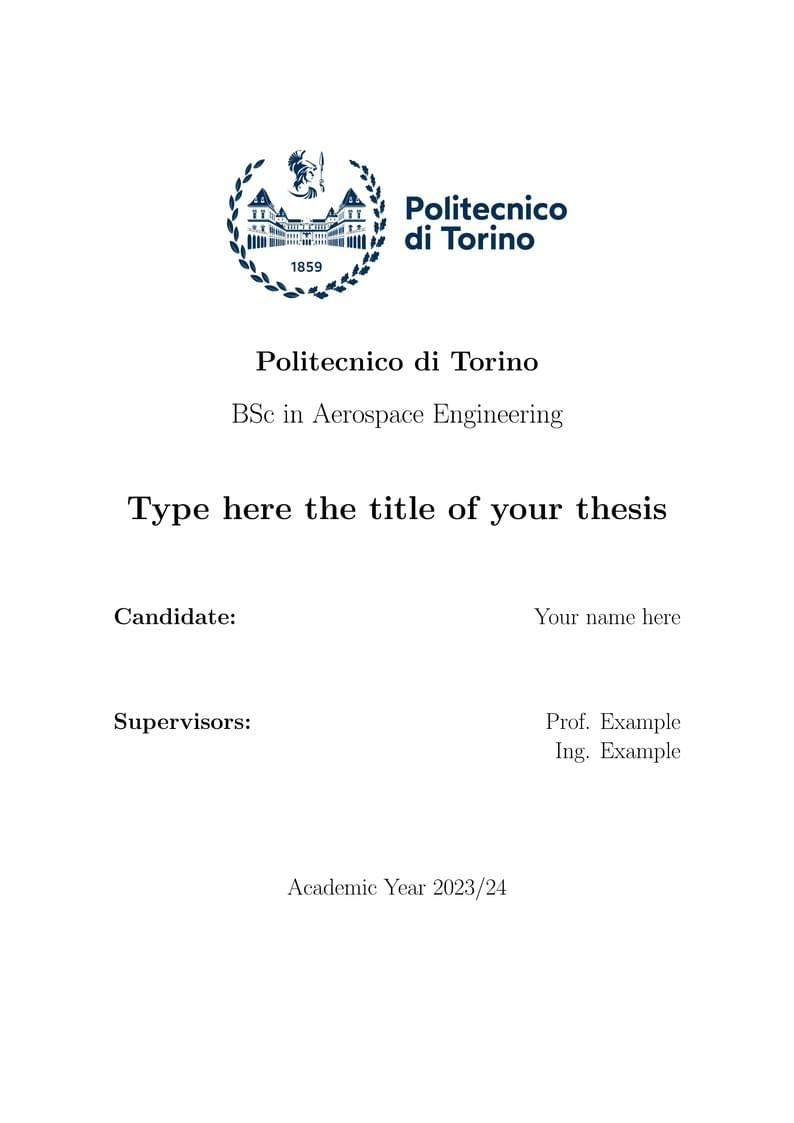 1859

Politecnico di Torino

Politecnico di Torino

BSc in Aerospace Engineering

Type here the title of your thesis

Candidate: Your name here

Supervisors: Prof. Example
Ing. Example

Academic Year 2023/24